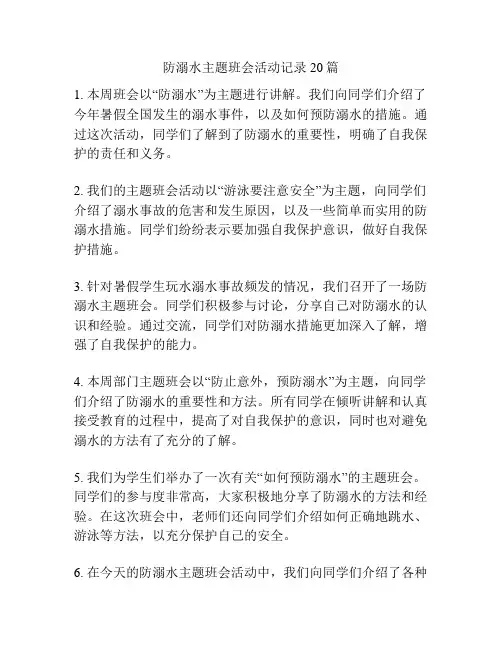 防溺水主题班会活动记录 20 篇

1. 本周班会以“防溺水”为主题进行讲解。我们向同学们介绍了今年暑假全国发生的溺水事件，以及如何预防溺水的措施。通过这次活动，同学们了解到了防溺水的重要性，明确了自我保护的责任和义务。

2. 我们的主题班会活动以“游泳要注意安全”为主题，向同学们介绍了溺水事故的危害和发生原因，以及一些简单而实用的防溺水措施。同学们纷纷表示要加强自我保护意识，做好自我保护措施。

3. 针对暑假学生玩水溺水事故频发的情况，我们召开了一场防溺水主题班会。同学们积极参与讨论，分享自己对防溺水的认识和经验。通过交流，同学们对防溺水措施更加深入了解，增强了自我保护的能力。

4. 本周部门主题班会以“防止意外，预防溺水”为主题，向同学们介绍了防溺水的重要性和方法。所有同学在倾听讲解和认真接受教育的过程中，提高了对自我保护的意识，同时也对避免溺水的方法有了充分的了解。

5. 我们为学生们举办了一次有关“如何预防溺水”的主题班会。同学们的参与度非常高，大家积极地分享了防溺水的方法和经验。在这次班会中，老师们还向同学们介绍如何正确地跳水、游泳等方法，以充分保护自己的安全。

6. 在今天的防溺水主题班会活动中，我们向同学们介绍了各种